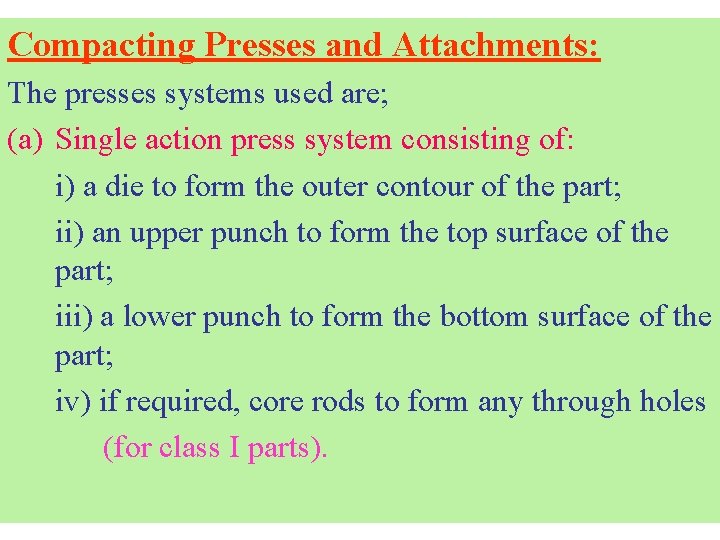 Compacting Presses and Attachments:

The presses systems used are;

(a) Single action press system consisting of:

i) a die to form the outer contour of the part;

ii) an upper punch to form the top surface of the part;

iii) a lower punch to form the bottom surface of the part;

iv) if required, core rods to form any through holes (for class I parts).